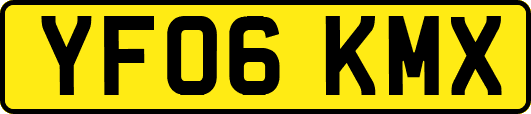 YF06 KMX